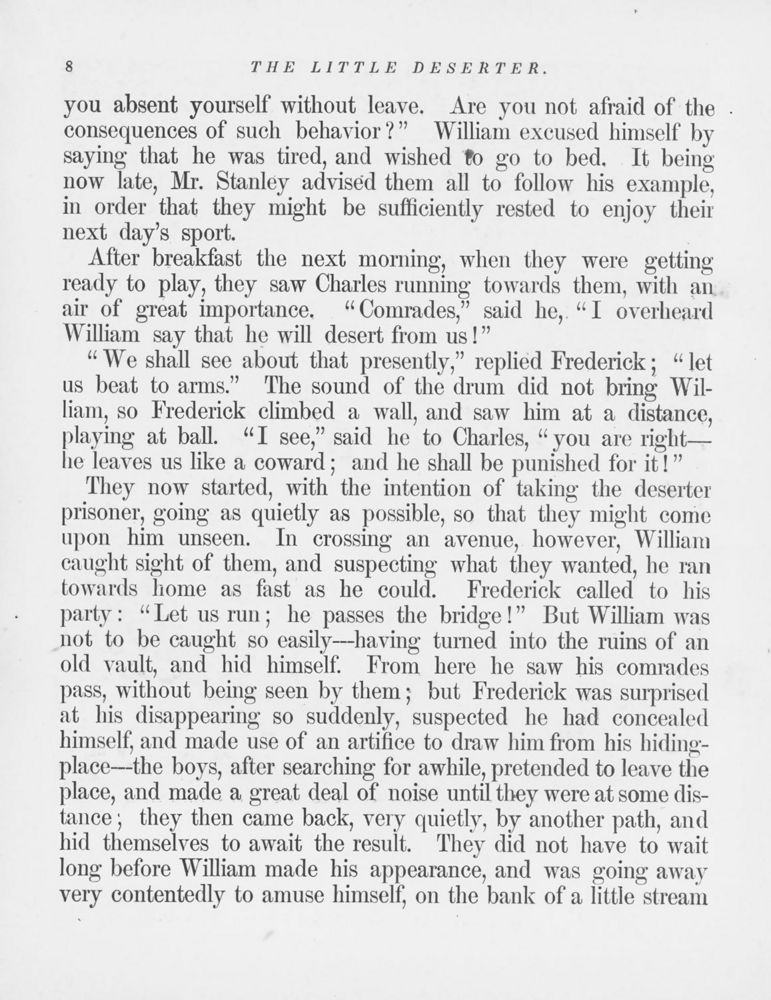 8 THE LITTLE DESERTER.

you absent yourself without leave. Are you not afraid of the consequences of such behavior?" William excused himself by saying that he was tired, and wished to go to bed. It being now late, Mr. Stanley advised them all to follow his example, in order that they might be sufficiently rested to enjoy their next day's sport.

After breakfast the next morning, when they were getting ready to play, they saw Charles running towards them, with an air of great importance. "Comrades," said he, "I overheard William say that he will desert from us!"

"We shall see about that presently," replied Frederick; "let us beat to arms." The sound of the drum did not bring William, so Frederick climbed a wall, and saw him at a distance, playing at ball. "I see," said he to Charles, "you are right—he leaves us like a coward; and he shall be punished for it!"

They now started, with the intention of taking the deserter prisoner, going as quietly as possible, so that they might come upon him unseen. In crossing an avenue, however, William caught sight of them, and suspecting what they wanted, he ran towards home as fast as he could. Frederick called to his party: "Let us run; he passes the bridge!" But William was not to be caught so easily—having turned into the ruins of an old vault, and hid himself. From here he saw his comrades pass, without being seen by them; but Frederick was surprised at his disappearing so suddenly, suspected he had concealed himself, and made use of an artifice to draw him from his hiding-place—the boys, after searching for awhile, pretended to leave the place, and made a great deal of noise until they were at some distance; they then came back, very quietly, by another path, and hid themselves to await the result. They did not have to wait long before William made his appearance, and was going away very contentedly to amuse himself, on the bank of a little stream